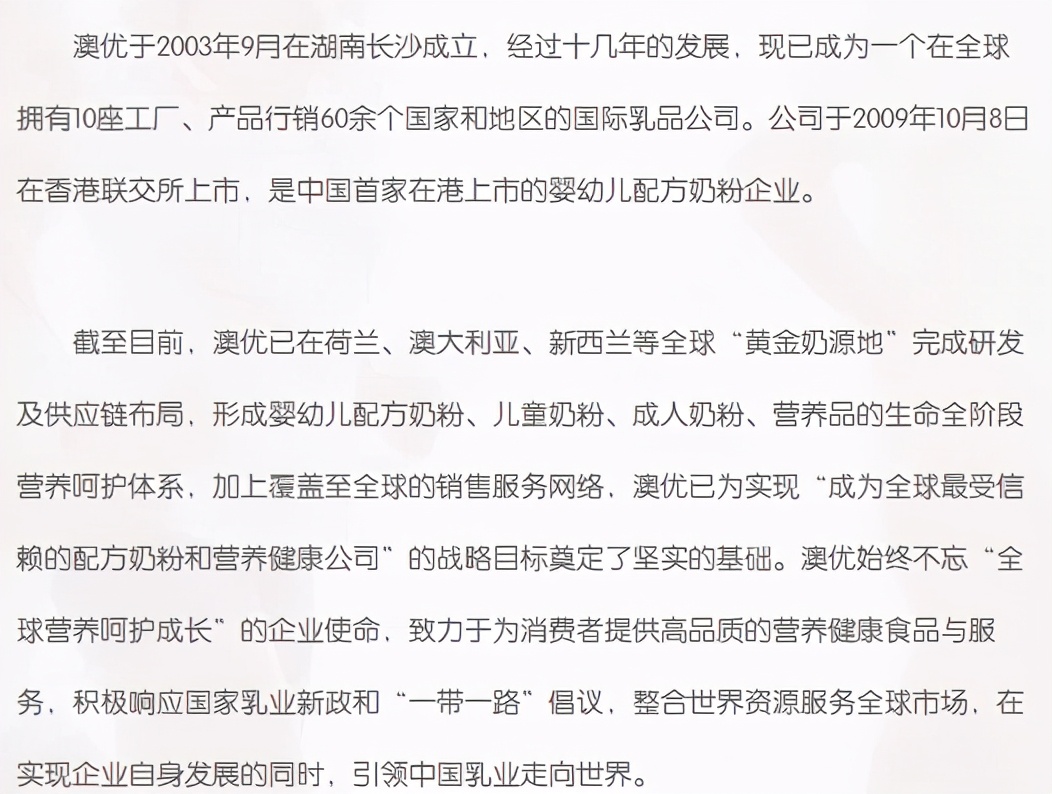 澳优于2003年9月在湖南长沙成立，经过十几年的发展，现已成为一个在全球拥有10座工厂、产品行销60余个国家和地区的国际乳品公司。公司于2009年10月8日在香港联交所上市，是中国首家在港上市的婴幼儿配方奶粉企业。

截至目前，澳优已在荷兰、澳大利亚、新西兰等全球“黄金奶源地”完成研发及供应链布局，形成婴幼儿配方奶粉、儿童奶粉、成人奶粉、营养品的生命全阶段营养呵护体系，加上覆盖至全球的销售服务网络，澳优已为实现“成为全球最受信赖的配方奶粉和营养健康公司”的战略目标奠定了坚实的基础。澳优始终不忘“全球营养呵护成长”的企业使命，致力于为消费者提供高品质的营养健康食品与服务，积极响应国家乳业新政和“一带一路”倡议，整合世界资源服务全球市场，在实现企业自身发展的同时，引领中国乳业走向世界。